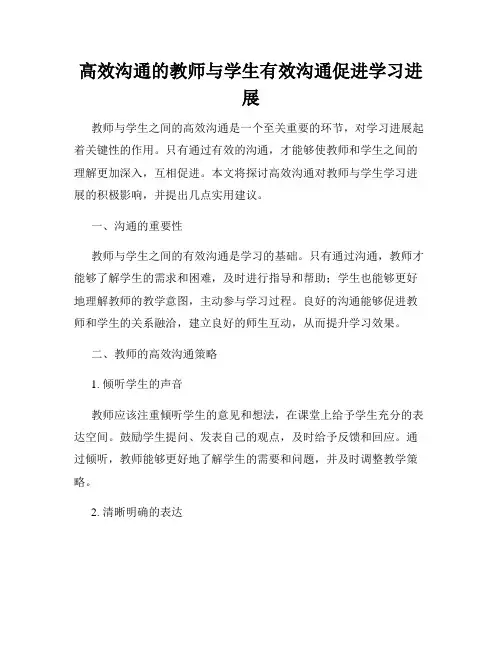 高效沟通的教师与学生有效沟通促进学习进展

教师与学生之间的高效沟通是一个至关重要的环节，对学习进展起着关键性的作用。只有通过有效的沟通，才能够使教师和学生之间的理解更加深入，互相促进。本文将探讨高效沟通对教师与学生学习进展的积极影响，并提出几点实用建议。

一、沟通的重要性

教师与学生之间的有效沟通是学习的基础。只有通过沟通，教师才能够了解学生的需求和困难，及时进行指导和帮助；学生也能够更好地理解教师的教学意图，主动参与学习过程。良好的沟通能够促进教师和学生的关系融洽，建立良好的师生互动，从而提升学习效果。

二、教师的高效沟通策略

1. 倾听学生的声音

教师应该注重倾听学生的意见和想法，在课堂上给予学生充分的表达空间。鼓励学生提问、发表自己的观点，及时给予反馈和回应。通过倾听，教师能够更好地了解学生的需要和问题，并及时调整教学策略。

2. 清晰明确的表达